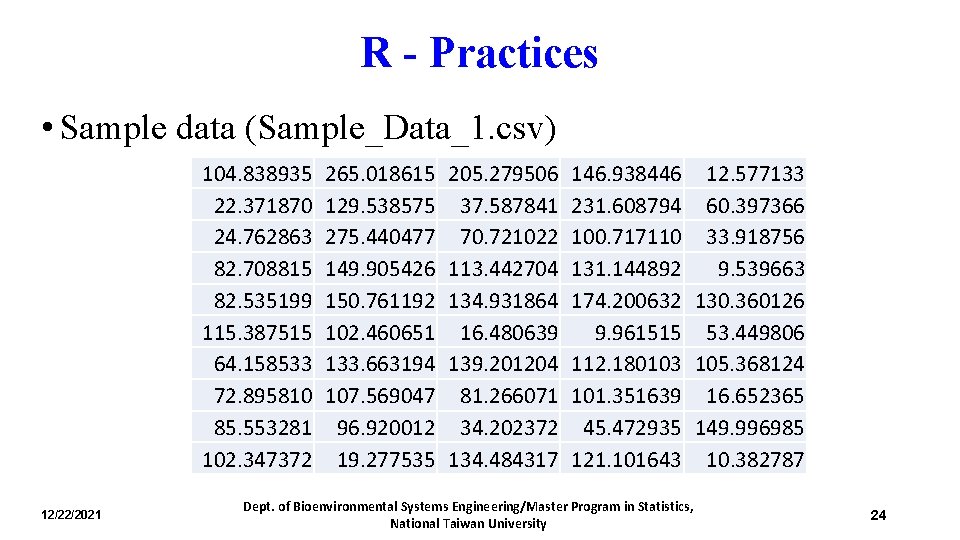 R - Practices

• Sample data (Sample_Data_1.csv)

| | | | | |
|---|---|---|---|---|
| 104.838935 | 265.018615 | 205.279506 | 146.938446 | 12.577133 |
| 22.371870 | 129.538575 | 37.587841 | 231.608794 | 60.397366 |
| 24.762863 | 275.440477 | 70.721022 | 100.717110 | 33.918756 |
| 82.708815 | 149.905426 | 113.442704 | 131.144892 | 9.539663 |
| 82.535199 | 150.761192 | 134.931864 | 174.200632 | 130.360126 |
| 115.387515 | 102.460651 | 16.480639 | 9.961515 | 53.449806 |
| 64.158533 | 133.663194 | 139.201204 | 112.180103 | 105.368124 |
| 72.895810 | 107.569047 | 81.266071 | 101.351639 | 16.652365 |
| 85.553281 | 96.920012 | 34.202372 | 45.472935 | 149.996985 |
| 102.347372 | 19.277535 | 134.484317 | 121.101643 | 10.382787 |

12/22/2021

Dept. of Bioenvironmental Systems Engineering/Master Program in Statistics, National Taiwan University

24